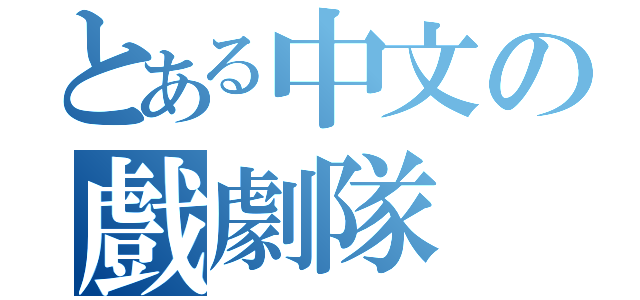 とある中文の
戲劇隊